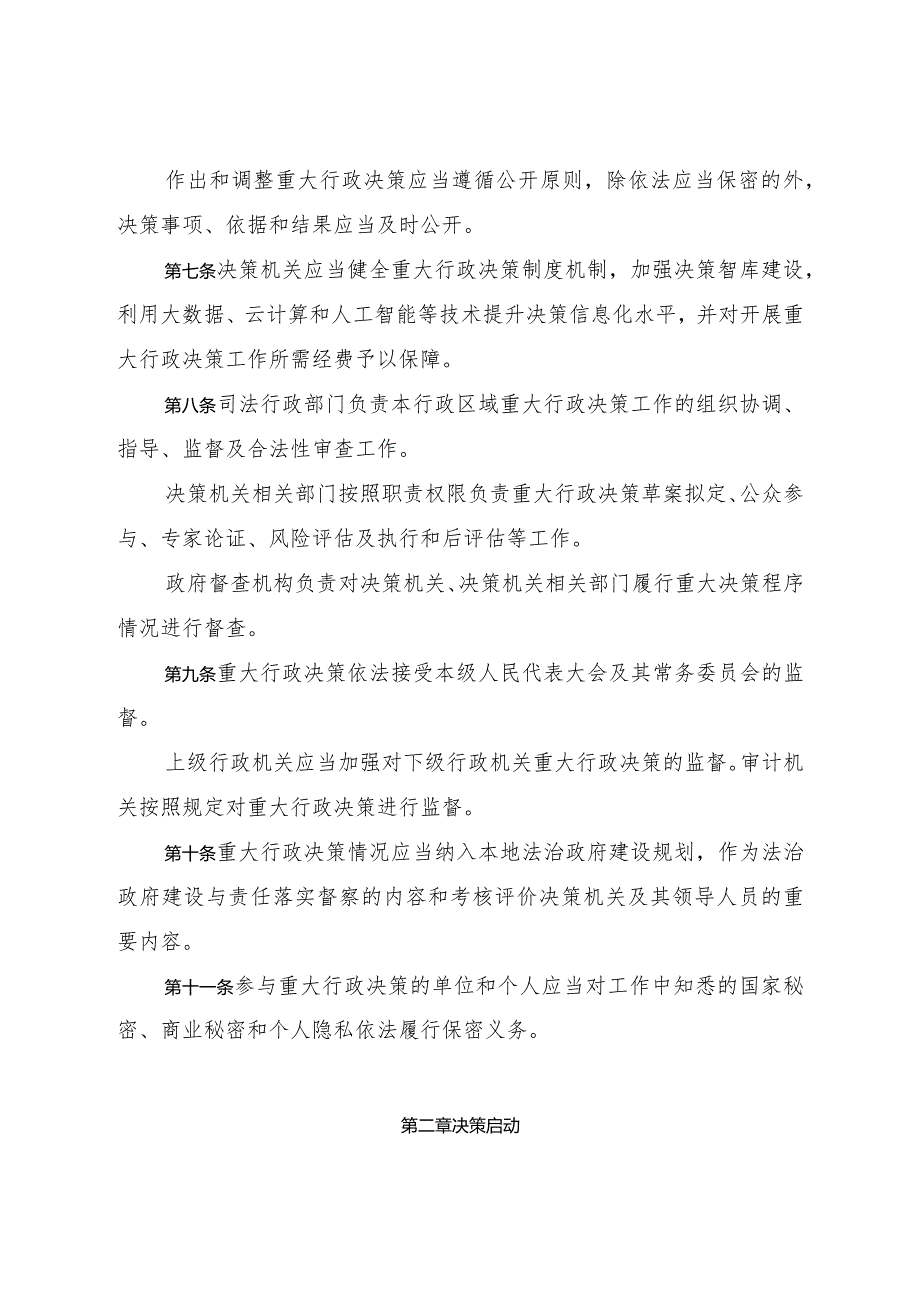 作出和调整重大行政决策应当遵循公开原则，除依法应当保密的外，决策事项、依据和结果应当及时公开。

第七条决策机关应当健全重大行政决策制度机制，加强决策智库建设，利用大数据、云计算和人工智能等技术提升决策信息化水平，并对开展重大行政决策工作所需经费予以保障。

第八条司法行政部门负责本行政区域重大行政决策工作的组织协调、指导、监督及合法性审查工作。

决策机关相关部门按照职责权限负责重大行政决策草案拟定、公众参与、专家论证、风险评估及执行和后评估等工作。

政府督查机构负责对决策机关、决策机关相关部门履行重大决策程序情况进行督查。

第九条重大行政决策依法接受本级人民代表大会及其常务委员会的监督。

上级行政机关应当加强对下级行政机关重大行政决策的监督。审计机关按照规定对重大行政决策进行监督。

第十条重大行政决策情况应当纳入本地法治政府建设规划，作为法治政府建设与责任落实督察的内容和考核评价决策机关及其领导人员的重要内容。

第十一条参与重大行政决策的单位和个人应当对工作中知悉的国家秘密、商业秘密和个人隐私依法履行保密义务。

第二章决策启动